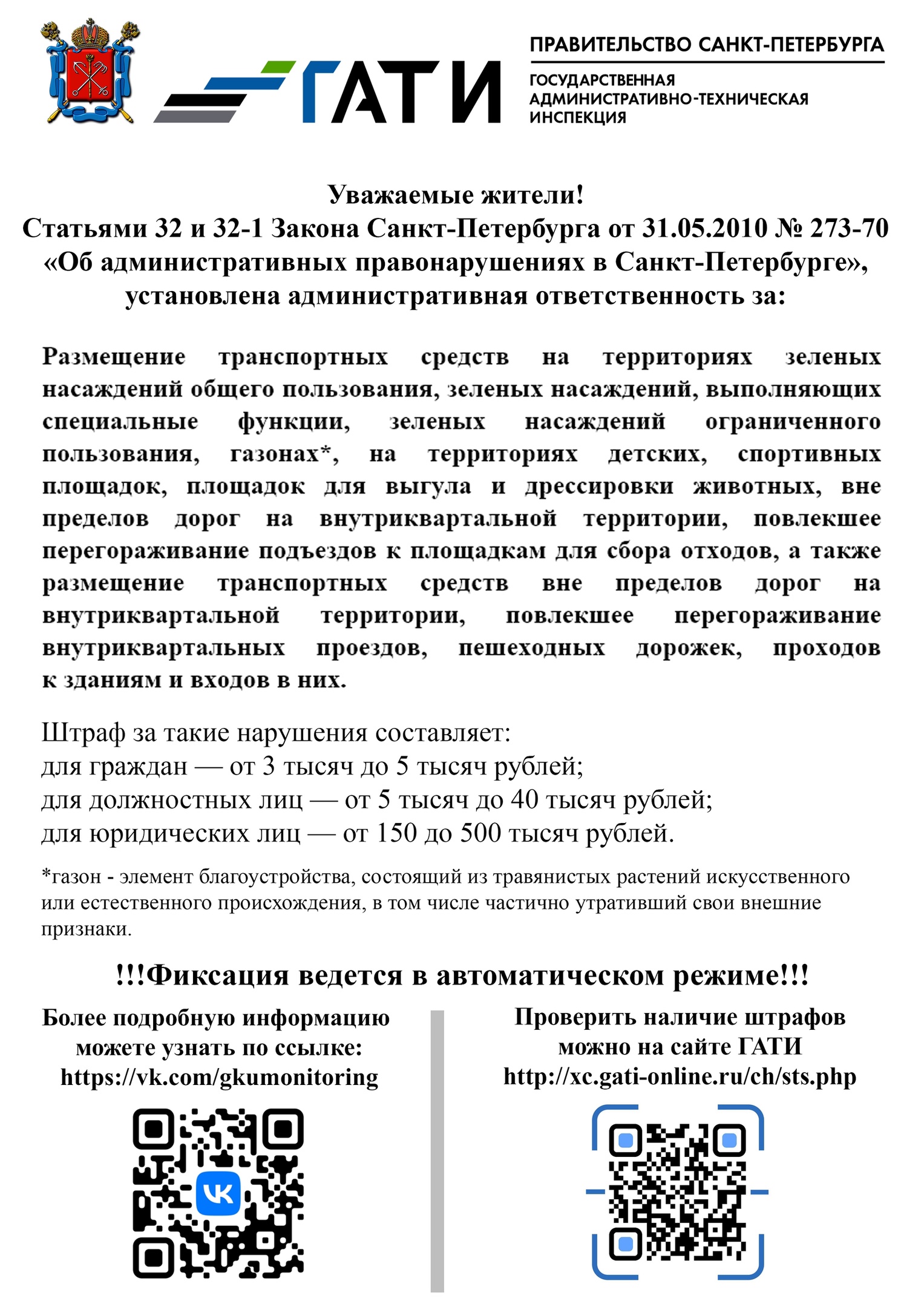 ГАТИ

ПРАВИТЕЛЬСТВО САНКТ-ПЕТЕРБУРГА
ГОСУДАРСТВЕННАЯ АДМИНИСТРАТИВНО-ТЕХНИЧЕСКАЯ ИНСПЕКЦИЯ

Уважаемые жители!
Статьями 32 и 32-1 Закона Санкт-Петербурга от 31.05.2010 № 273-70 «Об административных правонарушениях в Санкт-Петербурге», установлена административная ответственность за:

Размещение транспортных средств на территориях зеленых насаждений общего пользования, зеленых насаждений, выполняющих специальные функции, зеленых насаждений ограниченного пользования, газонах*, на территориях детских, спортивных площадок, площадок для выгула и дрессировки животных, вне пределов дорог на внутриквартальной территории, повлекшее перегораживание подъездов к площадкам для сбора отходов, а также размещение транспортных средств вне пределов дорог на внутриквартальной территории, повлекшее перегораживание внутриквартальных проездов, пешеходных дорожек, проходов к зданиям и входов в них.

Штраф за такие нарушения составляет:
для граждан — от 3 тысяч до 5 тысяч рублей;
для должностных лиц — от 5 тысяч до 40 тысяч рублей;
для юридических лиц — от 150 до 500 тысяч рублей.

*газон - элемент благоустройства, состоящий из травянистых растений искусственного или естественного происхождения, в том числе частично утративший свои внешние признаки.

!!!Фиксация ведется в автоматическом режиме!!!

Более подробную информацию можете узнать по ссылке:
https://vk.com/gkumonitoring

Проверить наличие штрафов можно на сайте ГАТИ
http://xc.gati-online.ru/ch/sts.php